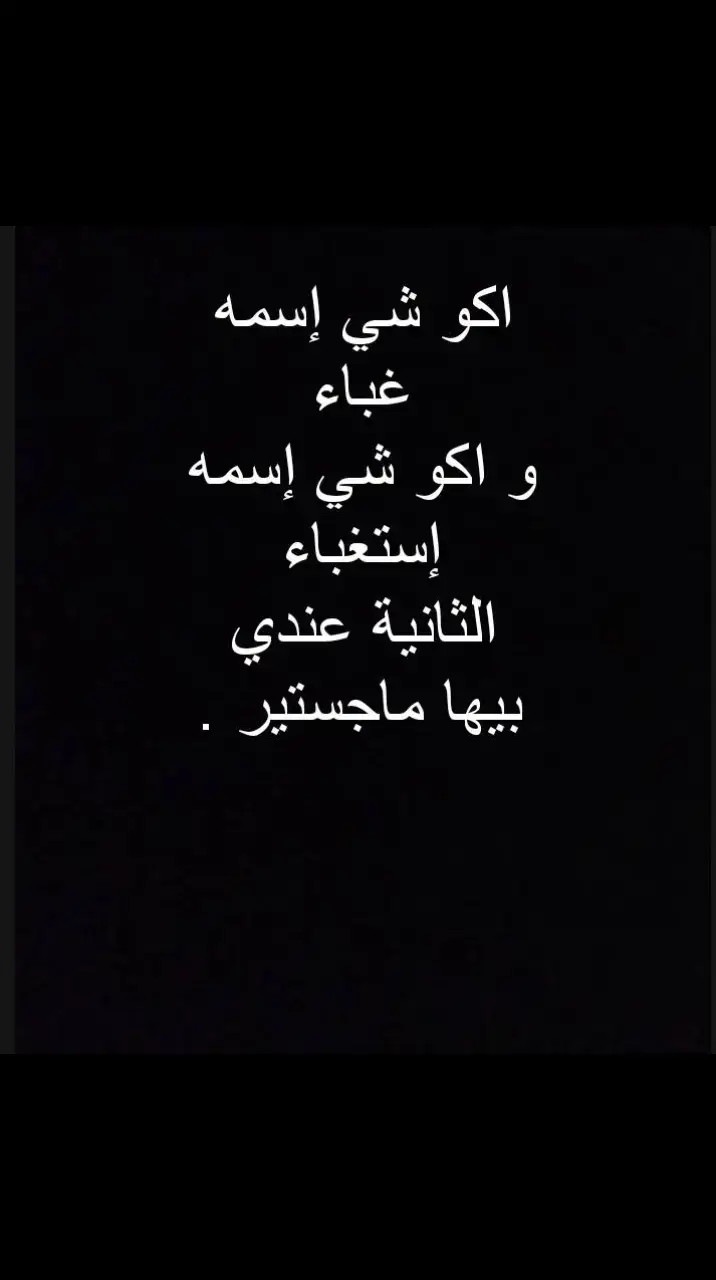 اكو شي إسمه
غباء
و اكو شي إسمه
إستغباء
الثانية عندي
بيها ماجستير .